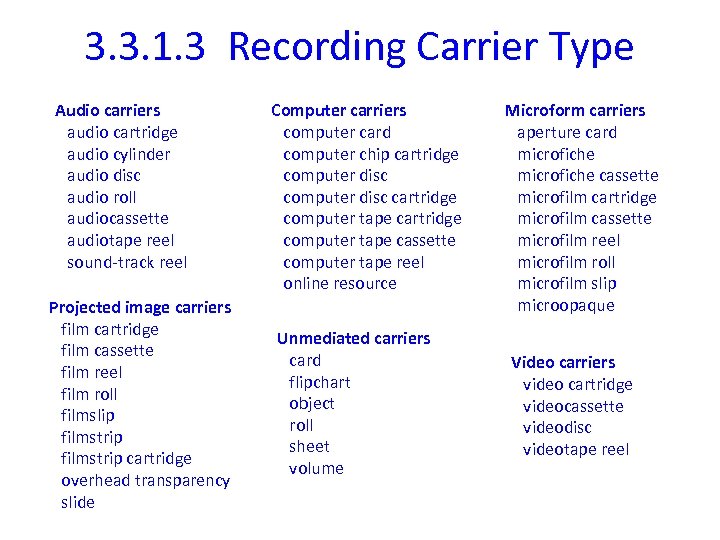 3.3.1.3 Recording Carrier Type

Audio carriers
audio cartridge
audio cylinder
audio disc
audio roll
audiocassette
audiotape reel
sound-track reel

Projected image carriers
film cartridge
film cassette
film reel
film roll
filmslip
filmstrip
filmstrip cartridge
overhead transparency
slide

Computer carriers
computer card
computer chip cartridge
computer disc
computer disc cartridge
computer tape cartridge
computer tape cassette
computer tape reel
online resource

Unmediated carriers
card
flipchart
object
roll
sheet
volume

Microform carriers
aperture card
microfiche
microfiche cassette
microfilm cartridge
microfilm cassette
microfilm reel
microfilm roll
microfilm slip
microopaque

Video carriers
video cartridge
videocassette
videodisc
videotape reel